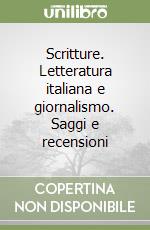 unilibro

Scritture. Letteratura italiana e giornalismo. Saggi e recensioni

COPERTINA NON DISPONIBILE